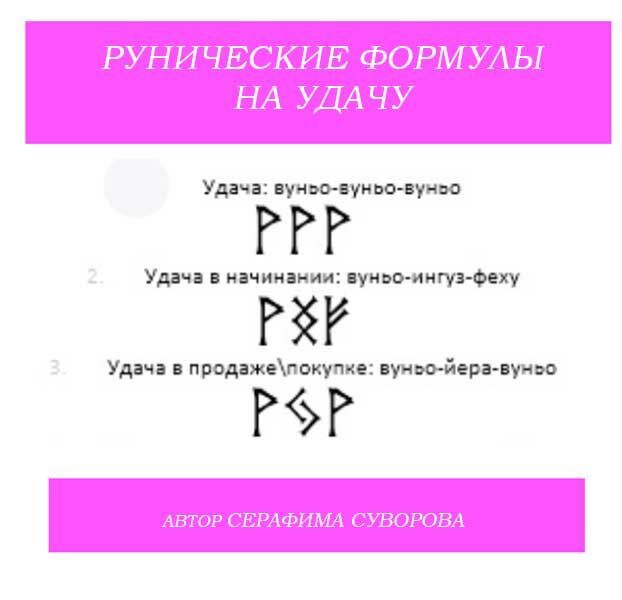 РУНИЧЕСКИЕ ФОРМУЛЫ НА УДАЧУ

Удача: вуньо-вуньо-вуньо

ᚹᚹᚹ

2. Удача в начинании: вуньо-ингуз-феху

ᚹᛝᚠ

3. Удача в продаже\покупке: вуньо-йера-вуньо

ᚹᛃᚹ

АВТОР СЕРАФИМА СУВОРОВА